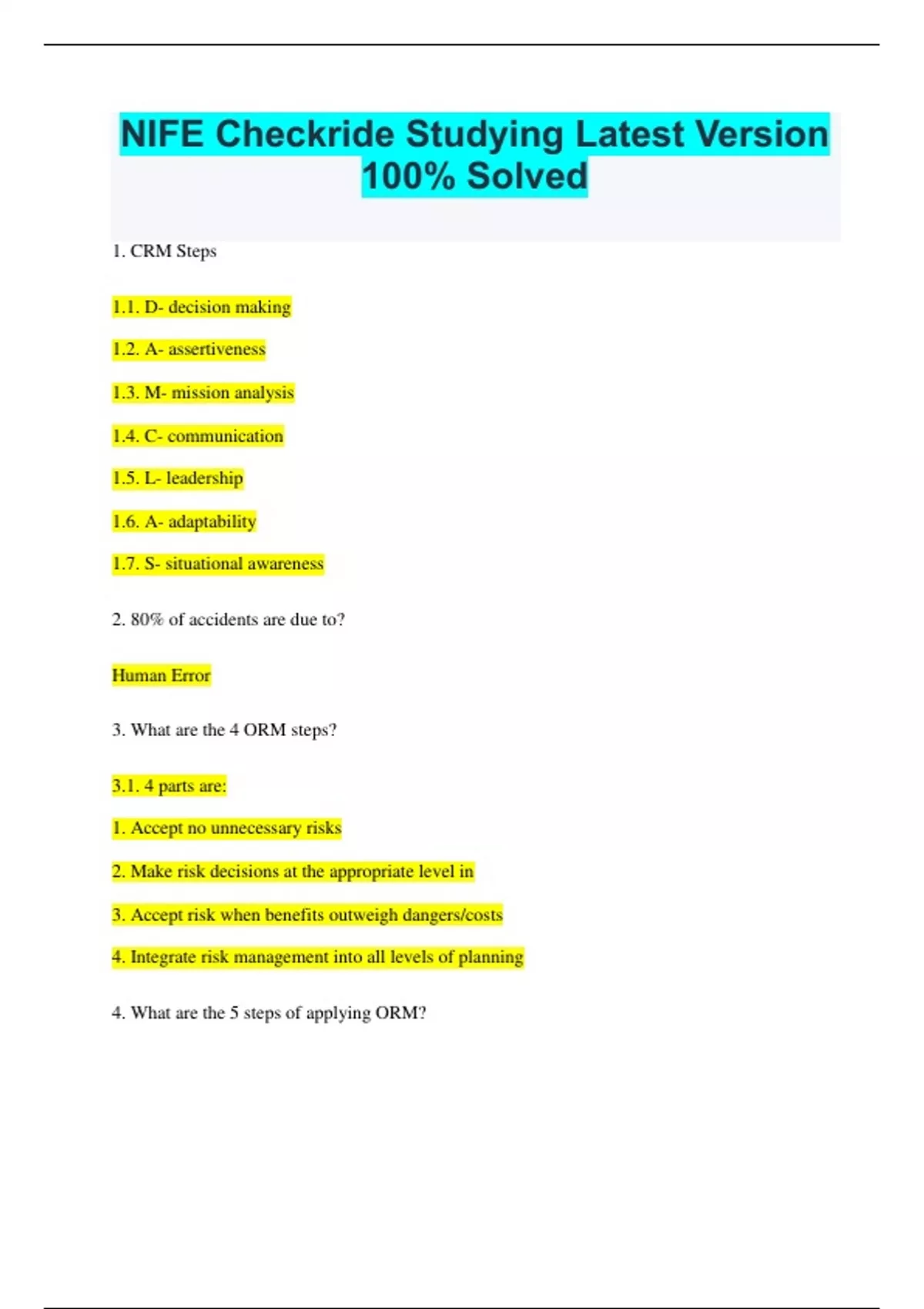 NIFE Checkride Studying Latest Version 100% Solved

1. CRM Steps

1.1. D- decision making

1.2. A- assertiveness

1.3. M- mission analysis

1.4. C- communication

1.5. L- leadership

1.6. A- adaptability

1.7. S- situational awareness

2. 80% of accidents are due to?

Human Error

3. What are the 4 ORM steps?

3.1. 4 parts are:

1. Accept no unnecessary risks

2. Make risk decisions at the appropriate level in

3. Accept risk when benefits outweigh dangers/costs

4. Integrate risk management into all levels of planning

4. What are the 5 steps of applying ORM?